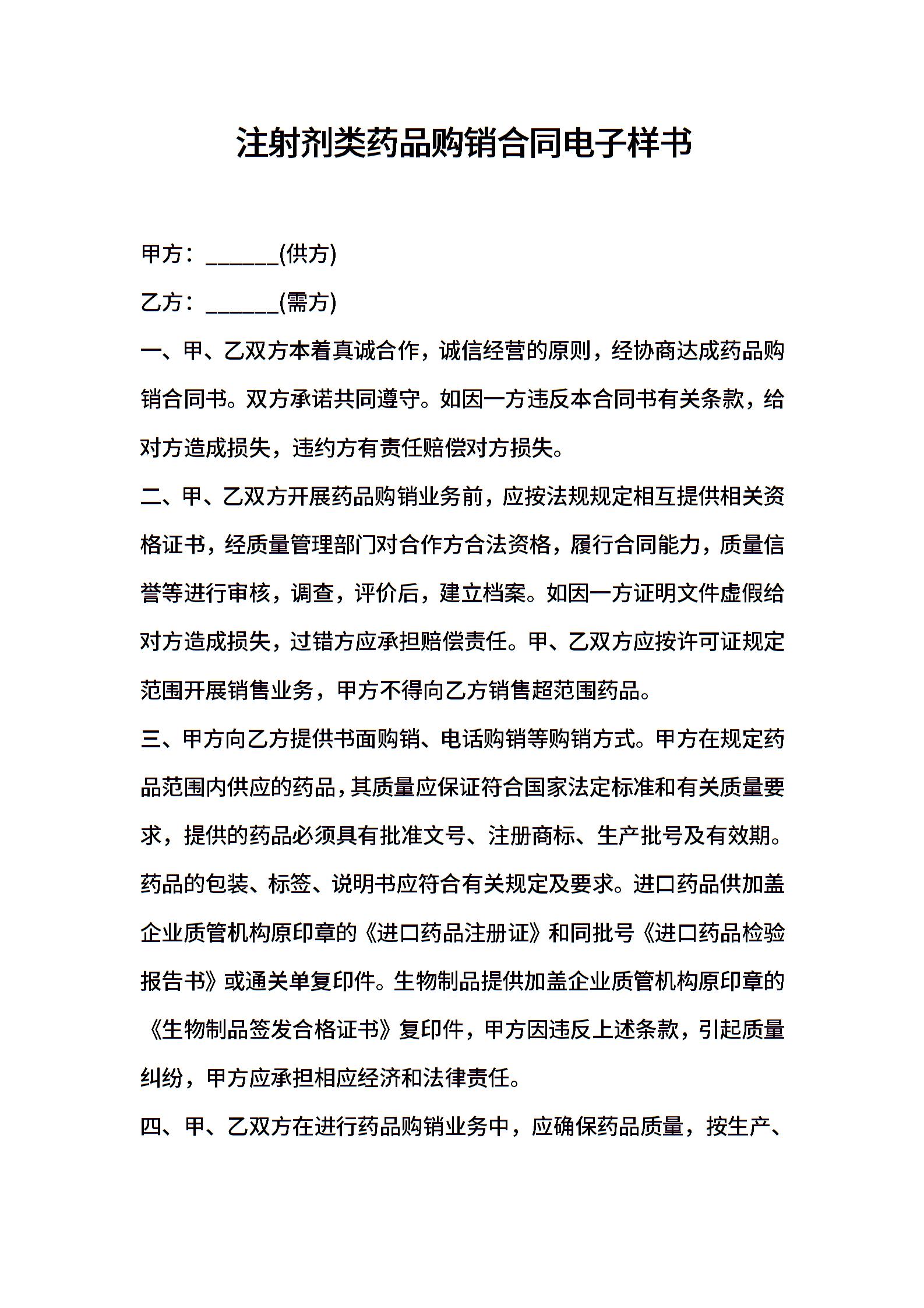 注射剂类药品购销合同电子样书

甲方：______(供方)

乙方：______(需方)

一、甲、乙双方本着真诚合作，诚信经营的原则，经协商达成药品购销合同书。双方承诺共同遵守。如因一方违反本合同书有关条款，给对方造成损失，违约方有责任赔偿对方损失。

二、甲、乙双方开展药品购销业务前，应按法规规定相互提供相关资格证书，经质量管理部门对合作方合法资格，履行合同能力，质量信誉等进行审核，调查，评价后，建立档案。如因一方证明文件虚假给对方造成损失，过错方应承担赔偿责任。甲、乙双方应按许可证规定范围开展销售业务，甲方不得向乙方销售超范围药品。

三、甲方向乙方提供书面购销、电话购销等购销方式。甲方在规定药品范围内供应的药品，其质量应保证符合国家法定标准和有关质量要求，提供的药品必须具有批准文号、注册商标、生产批号及有效期。药品的包装、标签、说明书应符合有关规定及要求。进口药品供加盖企业质管机构原印章的《进口药品注册证》和同批号《进口药品检验报告书》或通关单复印件。生物制品提供加盖企业质管机构原印章的《生物制品签发合格证书》复印件，甲方因违反上述条款，引起质量纠纷，甲方应承担相应经济和法律责任。

四、甲、乙双方在进行药品购销业务中，应确保药品质量，按生产、